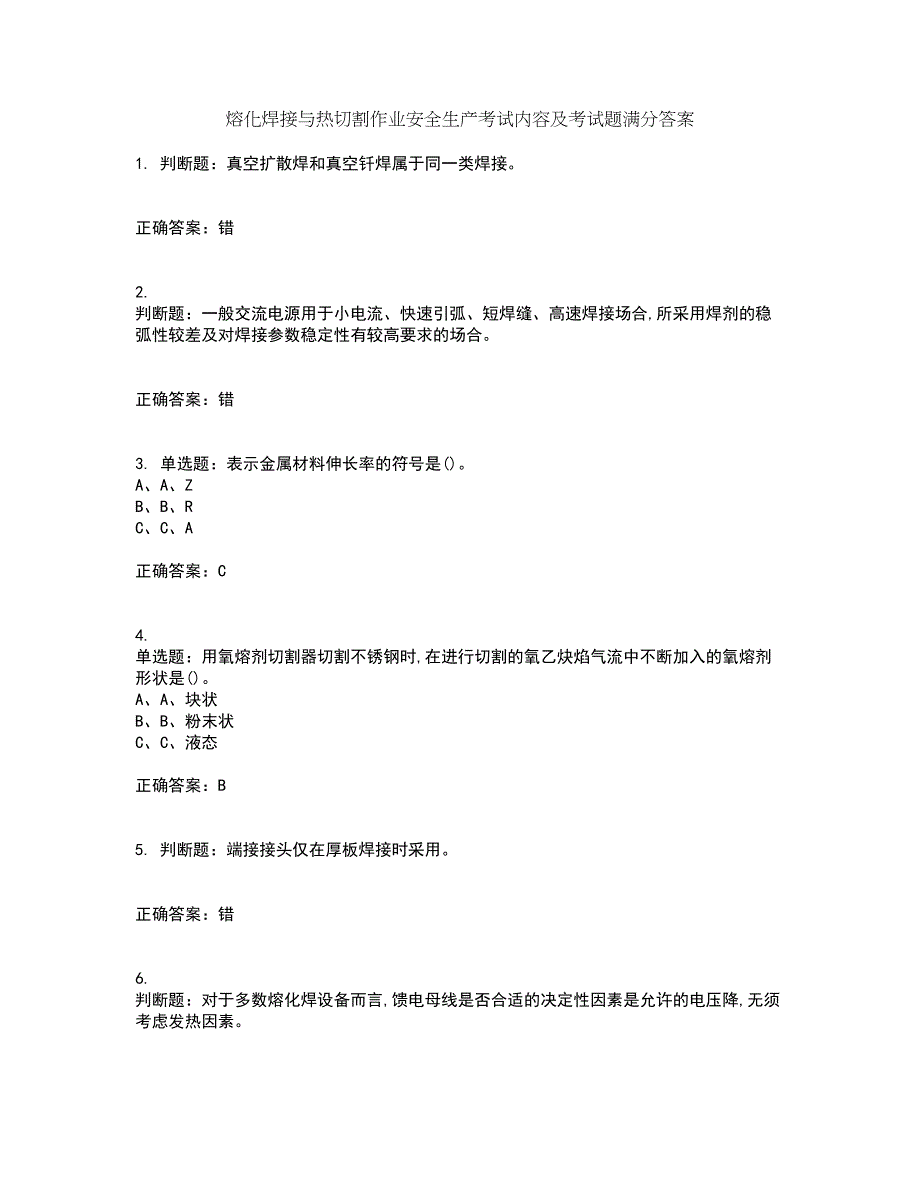 熔化焊接与热切割作业安全生产考试内容及考试题满分答案

1. 判断题：真空扩散焊和真空钎焊属于同一类焊接。

正确答案：错

2.
判断题：一般交流电源用于小电流、快速引弧、短焊缝、高速焊接场合,所采用焊剂的稳弧性较差及对焊接参数稳定性有较高要求的场合。

正确答案：错

3. 单选题：表示金属材料伸长率的符号是()。
A、A、Z
B、B、R
C、C、A

正确答案：C

4.
单选题：用氧熔剂切割器切割不锈钢时,在进行切割的氧乙炔焰气流中不断加入的氧熔剂形状是()。
A、A、块状
B、B、粉末状
C、C、液态

正确答案：B

5. 判断题：端接接头仅在厚板焊接时采用。

正确答案：错

6.
判断题：对于多数熔化焊设备而言,馈电母线是否合适的决定性因素是允许的电压降,无须考虑发热因素。